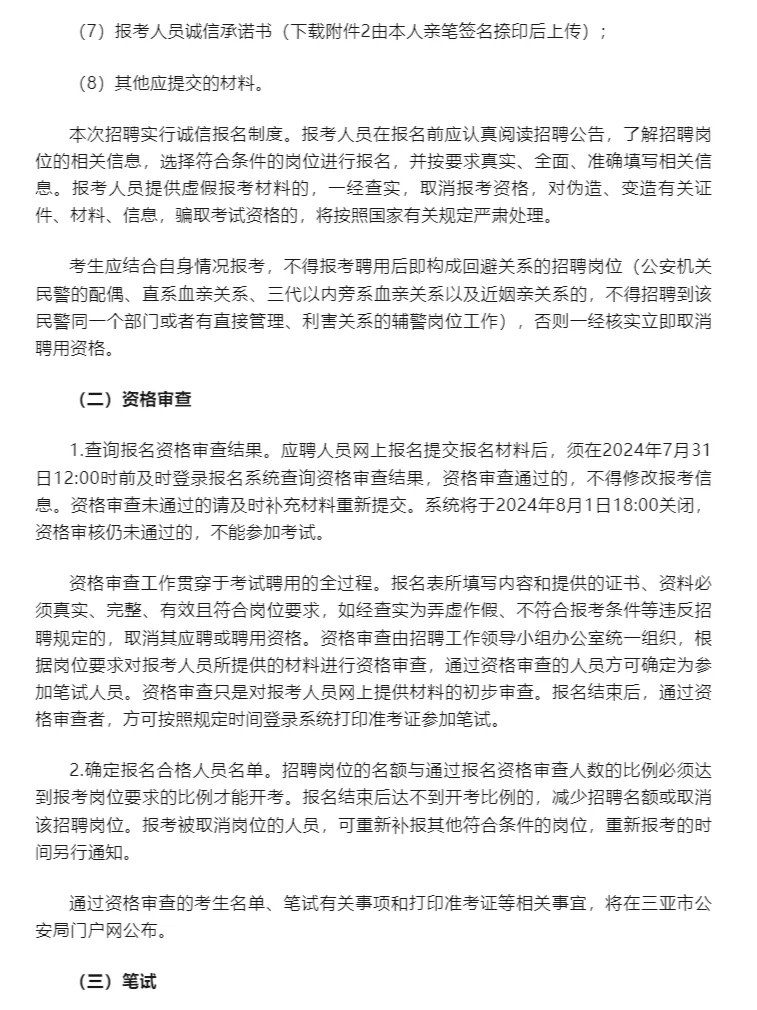 （7）报考人员诚信承诺书（下载附件2由本人亲笔签名捺印后上传）；

（8）其他应提交的材料。

本次招聘实行诚信报名制度。报考人员在报名前应认真阅读招聘公告，了解招聘岗位的相关信息，选择符合条件的岗位进行报名，并按要求真实、全面、准确填写相关信息。报考人员提供虚假报考材料的，一经查实，取消报考资格，对伪造、变造有关证件、材料、信息，骗取考试资格的，将按照国家有关规定严肃处理。

考生应结合自身情况报考，不得报考聘用后即构成回避关系的招聘岗位（公安机关民警的配偶、直系血亲关系、三代以内旁系血亲关系以及近姻亲关系的，不得招聘到该民警同一个部门或者有直接管理、利害关系的辅警岗位工作），否则一经核实立即取消聘用资格。

（二）资格审查

1.查询报名资格审查结果。应聘人员网上报名提交报名材料后，须在2024年7月31日12:00时前及时登录报名系统查询资格审查结果，资格审查通过的，不得修改报考信息。资格审查未通过的请及时补充材料重新提交。系统将于2024年8月1日18:00关闭，资格审核仍未通过的，不能参加考试。

资格审查工作贯穿于考试聘用的全过程。报名表所填写内容和提供的证书、资料必须真实、完整、有效且符合岗位要求，如经查实为弄虚作假、不符合报考条件等违反招聘规定的，取消其应聘或聘用资格。资格审查由招聘工作领导小组办公室统一组织，根据岗位要求对报考人员所提供的材料进行资格审查，通过资格审查的人员方可确定为参加笔试人员。资格审查只是对报考人员网上提供材料的初步审查。报名结束后，通过资格审查者，方可按照规定时间登录系统打印准考证参加笔试。

2.确定报名合格人员名单。招聘岗位的名额与通过报名资格审查人数的比例必须达到报考岗位要求的比例才能开考。报名结束后达不到开考比例的，减少招聘名额或取消该招聘岗位。报考被取消岗位的人员，可重新补报其他符合条件的岗位，重新报考的时间另行通知。

通过资格审查的考生名单、笔试有关事项和打印准考证等相关事宜，将在三亚市公安局门户网公布。

（三）笔试